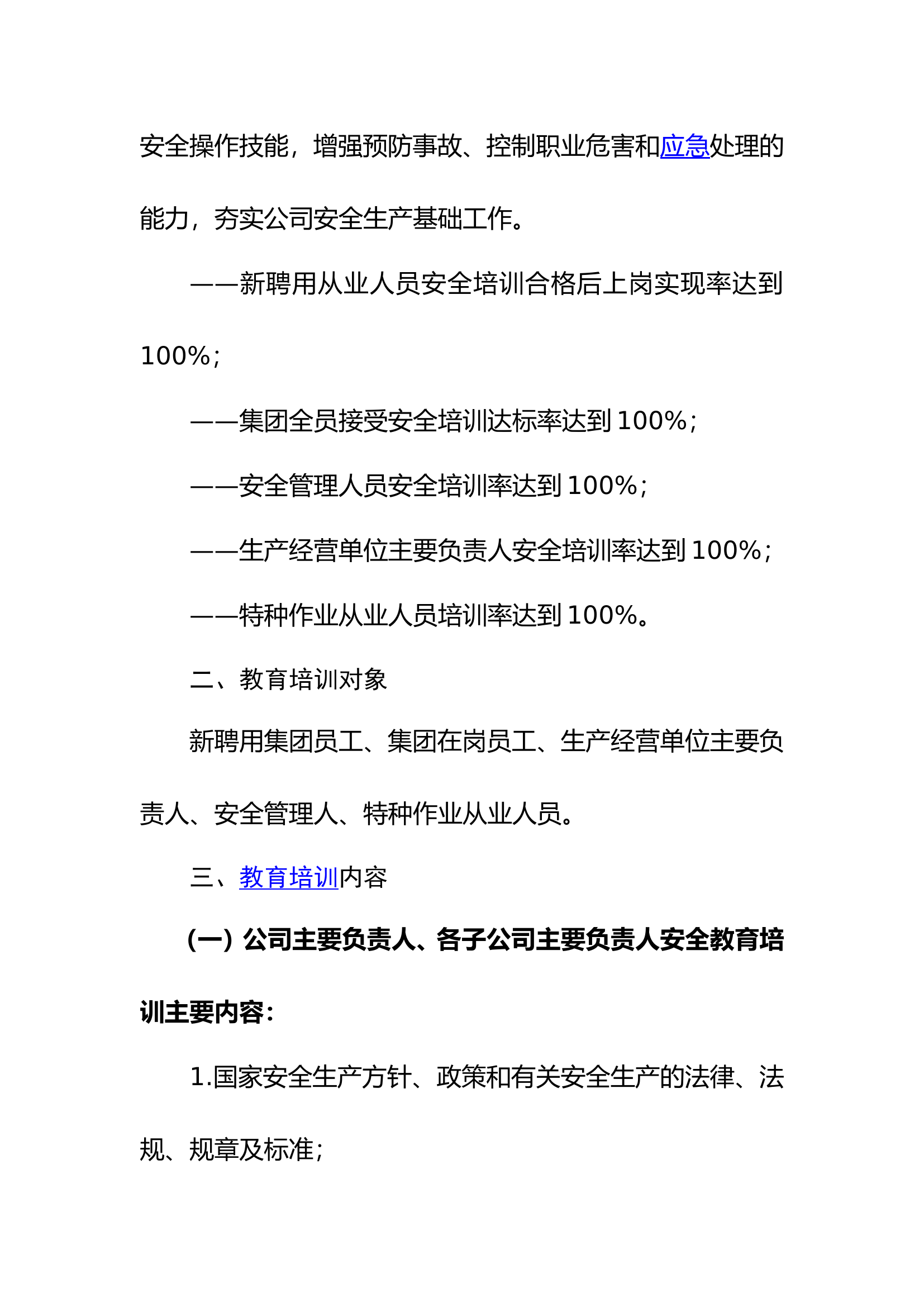 安全操作技能，增强预防事故、控制职业危害和应急处理的能力，夯实公司安全生产基础工作。

——新聘用从业人员安全培训合格后上岗实现率达到100%；

——集团全员接受安全培训达标率达到100%；

——安全管理人员安全培训率达到100%；

——生产经营单位主要负责人安全培训率达到100%；

——特种作业从业人员培训率达到100%。

二、教育培训对象

新聘用集团员工、集团在岗员工、生产经营单位主要负责人、安全管理人、特种作业从业人员。

三、教育培训内容

（一）公司主要负责人、各子公司主要负责人安全教育培训主要内容：

1.国家安全生产方针、政策和有关安全生产的法律、法规、规章及标准；